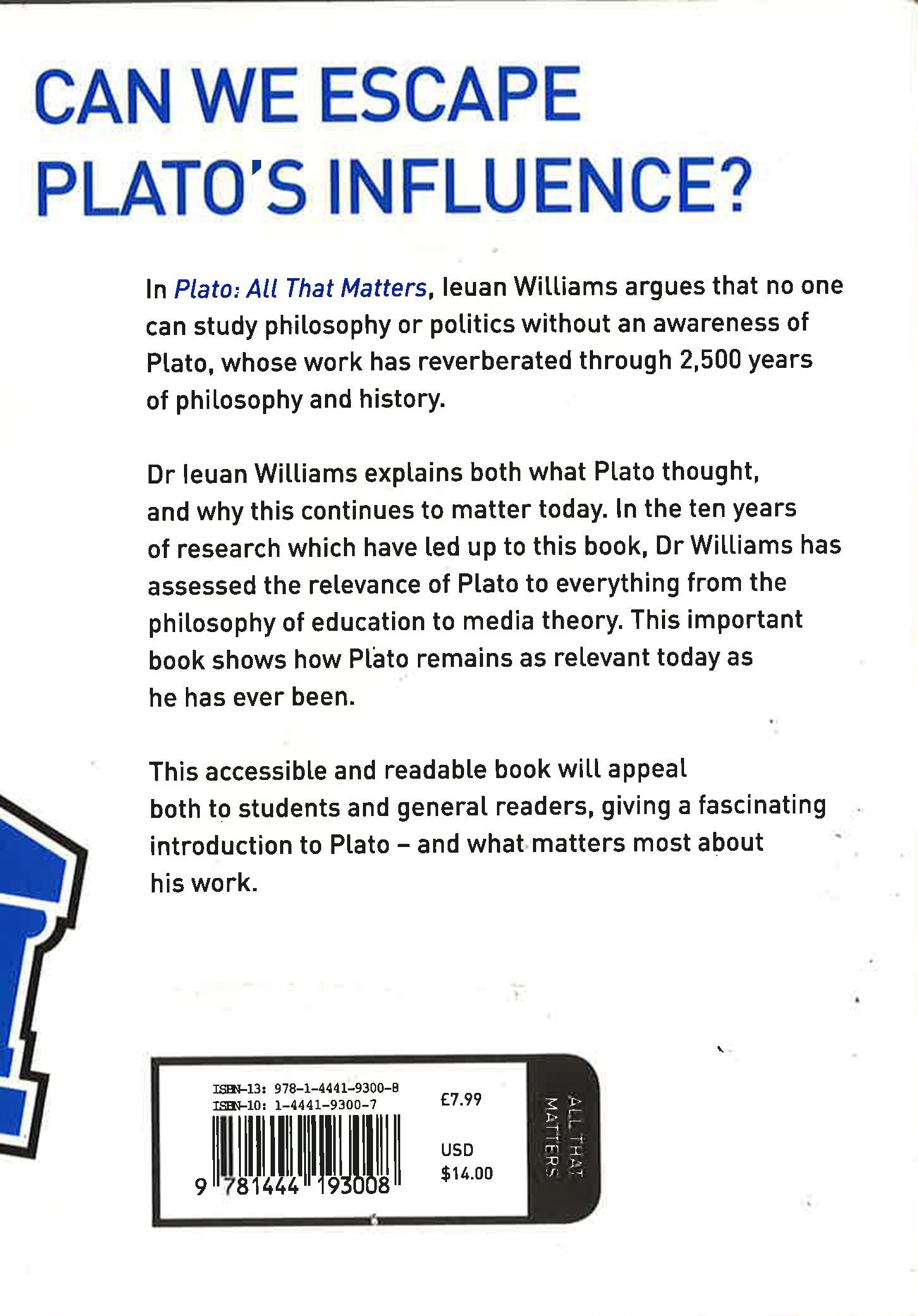 CAN WE ESCAPE PLATO'S INFLUENCE?

In Plato: All That Matters, Ieuan Williams argues that no one can study philosophy or politics without an awareness of Plato, whose work has reverberated through 2,500 years of philosophy and history.

Dr Ieuan Williams explains both what Plato thought, and why this continues to matter today. In the ten years of research which have led up to this book, Dr Williams has assessed the relevance of Plato to everything from the philosophy of education to media theory. This important book shows how Plato remains as relevant today as he has ever been.

This accessible and readable book will appeal both to students and general readers, giving a fascinating introduction to Plato – and what matters most about his work.

ISBN-13: 978-1-4441-9300-8
ISBN-10: 1-4441-9300-7

9 781444 193008

£7.99

USD
$14.00

ALL THAT MATTERS